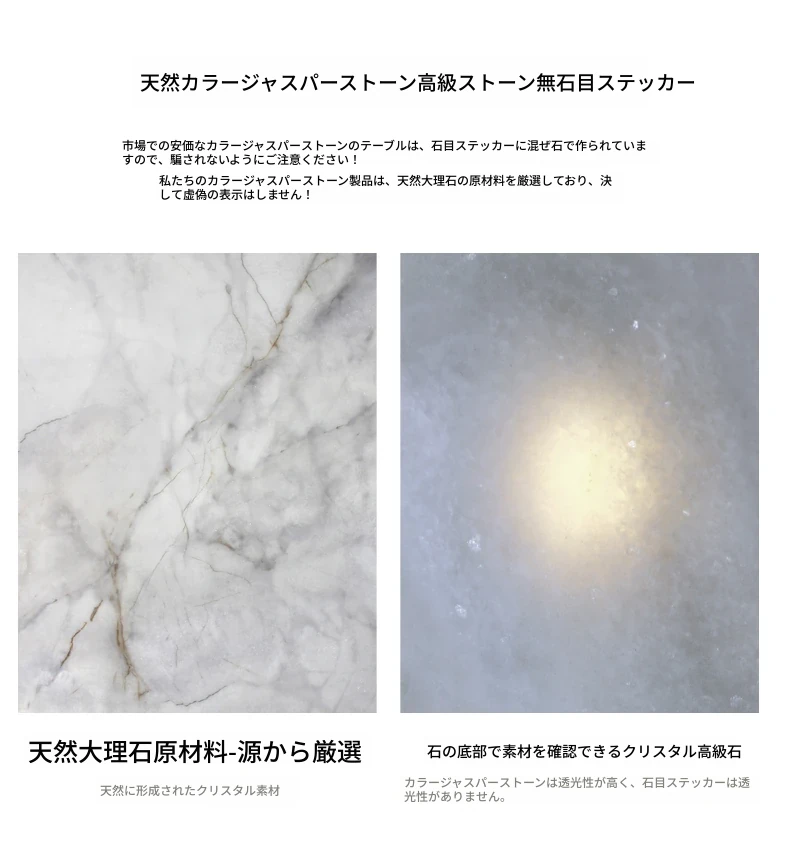 天然カラージャスパーストーン高級ストーン無石目ステッカー

市場での安価なカラージャスパーストーンのテーブルは、石目ステッカーに混ぜ石で作られていますので、騙されないようにご注意ください！

私たちのカラージャスパーストーン製品は、天然大理石の原材料を厳選しており、決して虚偽の表示はしません！

天然大理石原材料-源から厳選

天然に形成されたクリスタル素材

石の底部で素材を確認できるクリスタル高級石

カラージャスパーストーンは透光性が高く、石目ステッカーは透光性がありません。